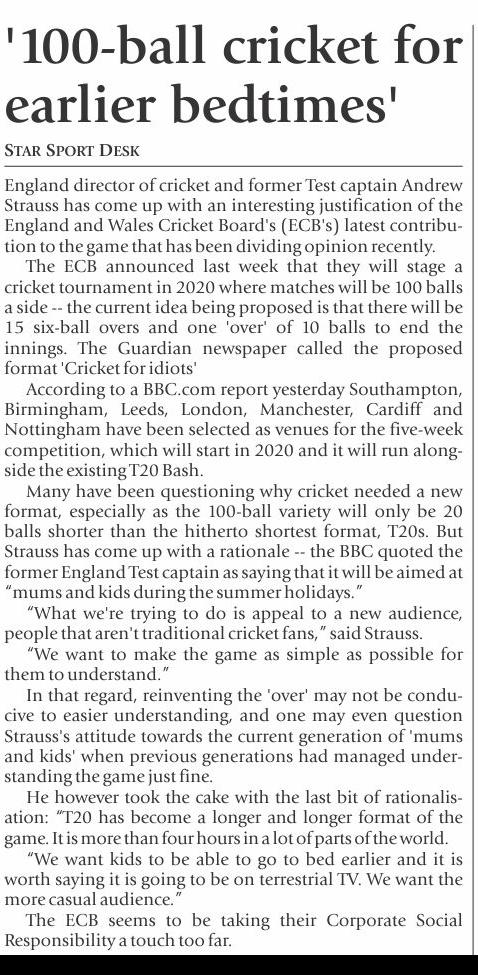 '100-ball cricket for earlier bedtimes'

STAR SPORT DESK

England director of cricket and former Test captain Andrew Strauss has come up with an interesting justification of the England and Wales Cricket Board's (ECB's) latest contribution to the game that has been dividing opinion recently.

The ECB announced last week that they will stage a cricket tournament in 2020 where matches will be 100 balls a side -- the current idea being proposed is that there will be 15 six-ball overs and one 'over' of 10 balls to end the innings. The Guardian newspaper called the proposed format 'Cricket for idiots'

According to a BBC.com report yesterday Southampton, Birmingham, Leeds, London, Manchester, Cardiff and Nottingham have been selected as venues for the five-week competition, which will start in 2020 and it will run alongside the existing T20 Bash.

Many have been questioning why cricket needed a new format, especially as the 100-ball variety will only be 20 balls shorter than the hitherto shortest format, T20s. But Strauss has come up with a rationale -- the BBC quoted the former England Test captain as saying that it will be aimed at "mums and kids during the summer holidays."

"What we're trying to do is appeal to a new audience, people that aren't traditional cricket fans," said Strauss.

"We want to make the game as simple as possible for them to understand."

In that regard, reinventing the 'over' may not be conducive to easier understanding, and one may even question Strauss's attitude towards the current generation of 'mums and kids' when previous generations had managed understanding the game just fine.

He however took the cake with the last bit of rationalisation: "T20 has become a longer and longer format of the game. It is more than four hours in a lot of parts of the world.

"We want kids to be able to go to bed earlier and it is worth saying it is going to be on terrestrial TV. We want the more casual audience."

The ECB seems to be taking their Corporate Social Responsibility a touch too far.